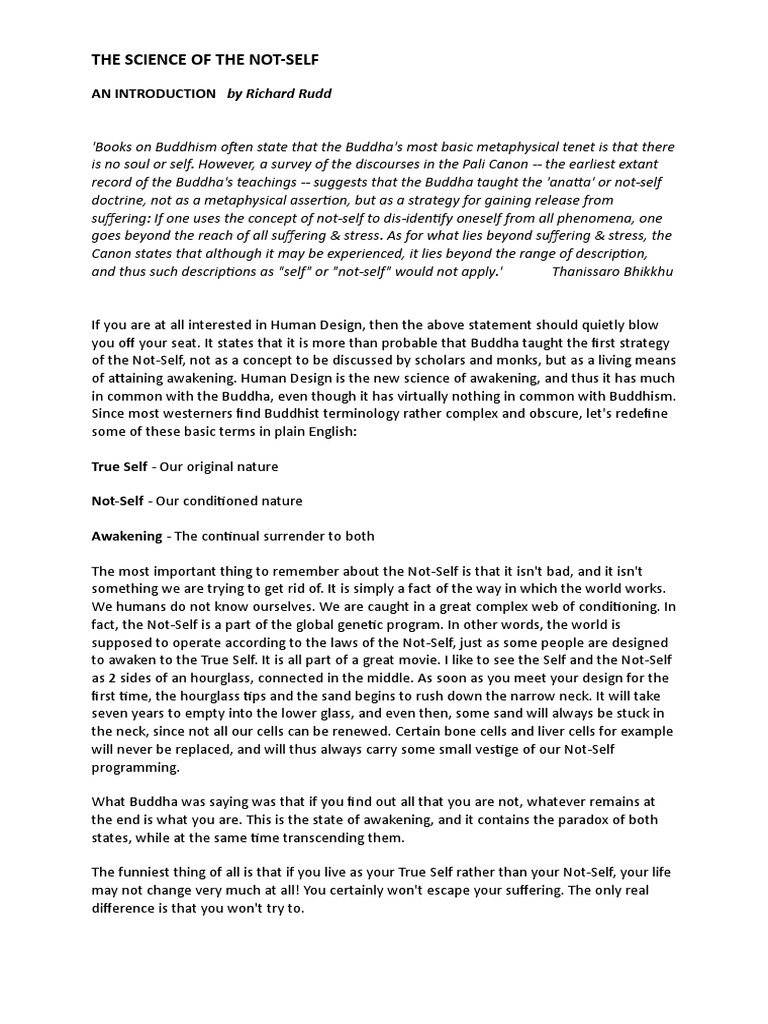 THE SCIENCE OF THE NOT-SELF

AN INTRODUCTION   by Richard Rudd

'Books on Buddhism often state that the Buddha's most basic metaphysical tenet is that there is no soul or self. However, a survey of the discourses in the Pali Canon -- the earliest extant record of the Buddha's teachings -- suggests that the Buddha taught the 'anatta' or not-self doctrine, not as a metaphysical assertion, but as a strategy for gaining release from suffering: If one uses the concept of not-self to dis-identify oneself from all phenomena, one goes beyond the reach of all suffering & stress. As for what lies beyond suffering & stress, the Canon states that although it may be experienced, it lies beyond the range of description, and thus such descriptions as "self" or "not-self" would not apply.'   Thanissaro Bhikkhu

If you are at all interested in Human Design, then the above statement should quietly blow you off your seat. It states that it is more than probable that Buddha taught the first strategy of the Not-Self, not as a concept to be discussed by scholars and monks, but as a living means of attaining awakening. Human Design is the new science of awakening, and thus it has much in common with the Buddha, even though it has virtually nothing in common with Buddhism. Since most westerners find Buddhist terminology rather complex and obscure, let's redefine some of these basic terms in plain English:

True Self - Our original nature

Not-Self - Our conditioned nature

Awakening - The continual surrender to both

The most important thing to remember about the Not-Self is that it isn't bad, and it isn't something we are trying to get rid of. It is simply a fact of the way in which the world works. We humans do not know ourselves. We are caught in a great complex web of conditioning. In fact, the Not-Self is a part of the global genetic program. In other words, the world is supposed to operate according to the laws of the Not-Self, just as some people are designed to awaken to the True Self. It is all part of a great movie. I like to see the Self and the Not-Self as 2 sides of an hourglass, connected in the middle. As soon as you meet your design for the first time, the hourglass tips and the sand begins to rush down the narrow neck. It will take seven years to empty into the lower glass, and even then, some sand will always be stuck in the neck, since not all our cells can be renewed. Certain bone cells and liver cells for example will never be replaced, and will thus always carry some small vestige of our Not-Self programming.

What Buddha was saying was that if you find out all that you are not, whatever remains at the end is what you are. This is the state of awakening, and it contains the paradox of both states, while at the same time transcending them.

The funniest thing of all is that if you live as your True Self rather than your Not-Self, your life may not change very much at all! You certainly won't escape your suffering. The only real difference is that you won't try to.